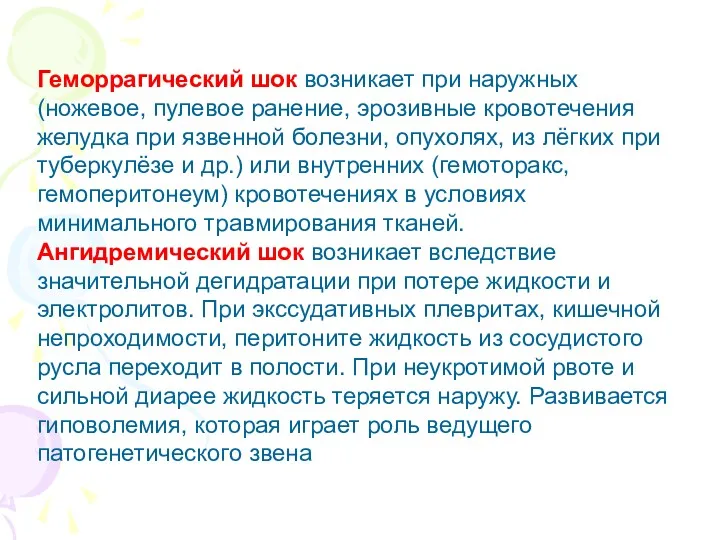 Геморрагический шок возникает при наружных (ножевое, пулевое ранение, эрозивные кровотечения желудка при язвенной болезни, опухолях, из лёгких при туберкулёзе и др.) или внутренних (гемоторакс, гемоперитонеум) кровотечениях в условиях минимального травмирования тканей.
Ангидремический шок возникает вследствие значительной дегидратации при потере жидкости и электролитов. При экссудативных плевритах, кишечной непроходимости, перитоните жидкость из сосудистого русла переходит в полости. При неукротимой рвоте и сильной диарее жидкость теряется наружу. Развивается гиповолемия, которая играет роль ведущего патогенетического звена